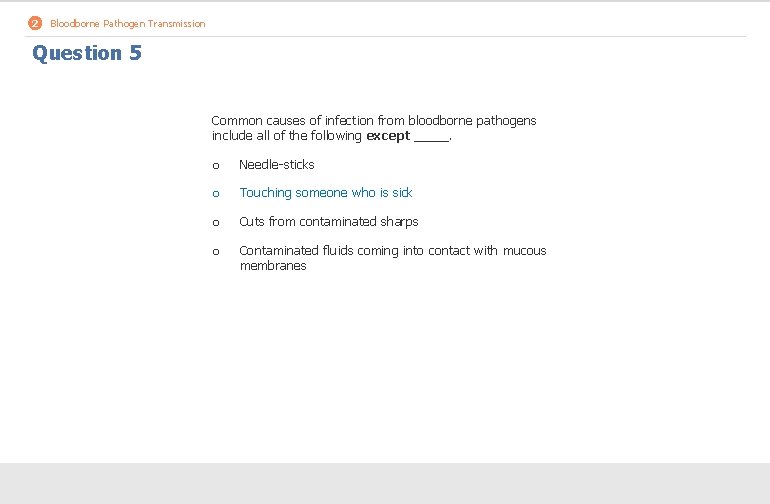 2 Bloodborne Pathogen Transmission

Question 5

Common causes of infection from bloodborne pathogens include all of the following **except** _____.

o Needle-sticks

o Touching someone who is sick

o Cuts from contaminated sharps

o Contaminated fluids coming into contact with mucous membranes